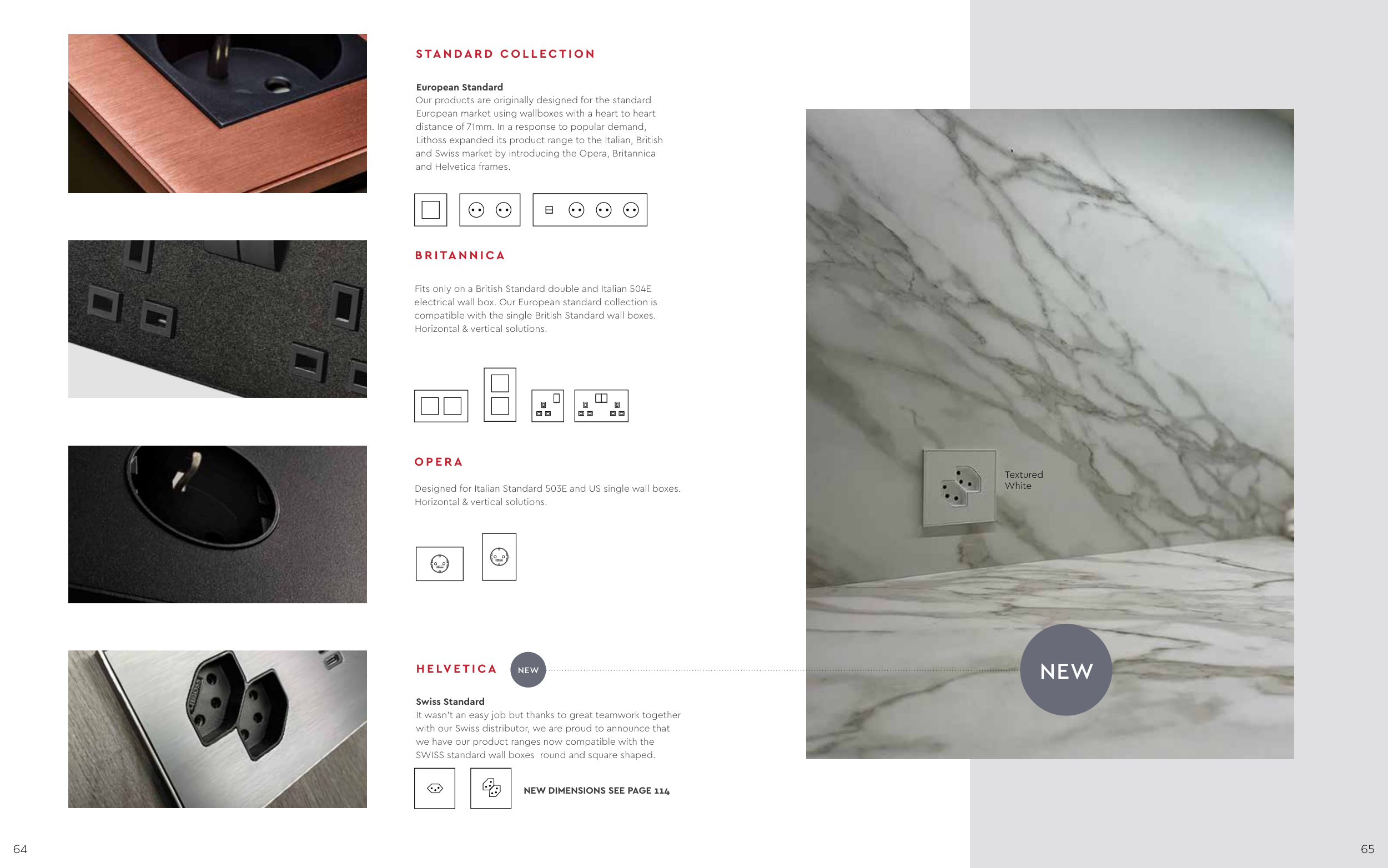 STANDARD COLLECTION

European Standard
Our products are originally designed for the standard European market using wallboxes with a heart to heart distance of 71mm. In a response to popular demand, Lithoss expanded its product range to the Italian, British and Swiss market by introducing the Opera, Britannica and Helvetica frames.

BRITANNICA

Fits only on a British Standard double and Italian 504E electrical wall box. Our European standard collection is compatible with the single British Standard wall boxes. Horizontal & vertical solutions.

OPERA

Designed for Italian Standard 503E and US single wall boxes. Horizontal & vertical solutions.

HELVETICA NEW

Swiss Standard
It wasn't an easy job but thanks to great teamwork together with our Swiss distributor, we are proud to announce that we have our product ranges now compatible with the SWISS standard wall boxes round and square shaped.

NEW DIMENSIONS SEE PAGE 114

Textured
White

NEW

64

65